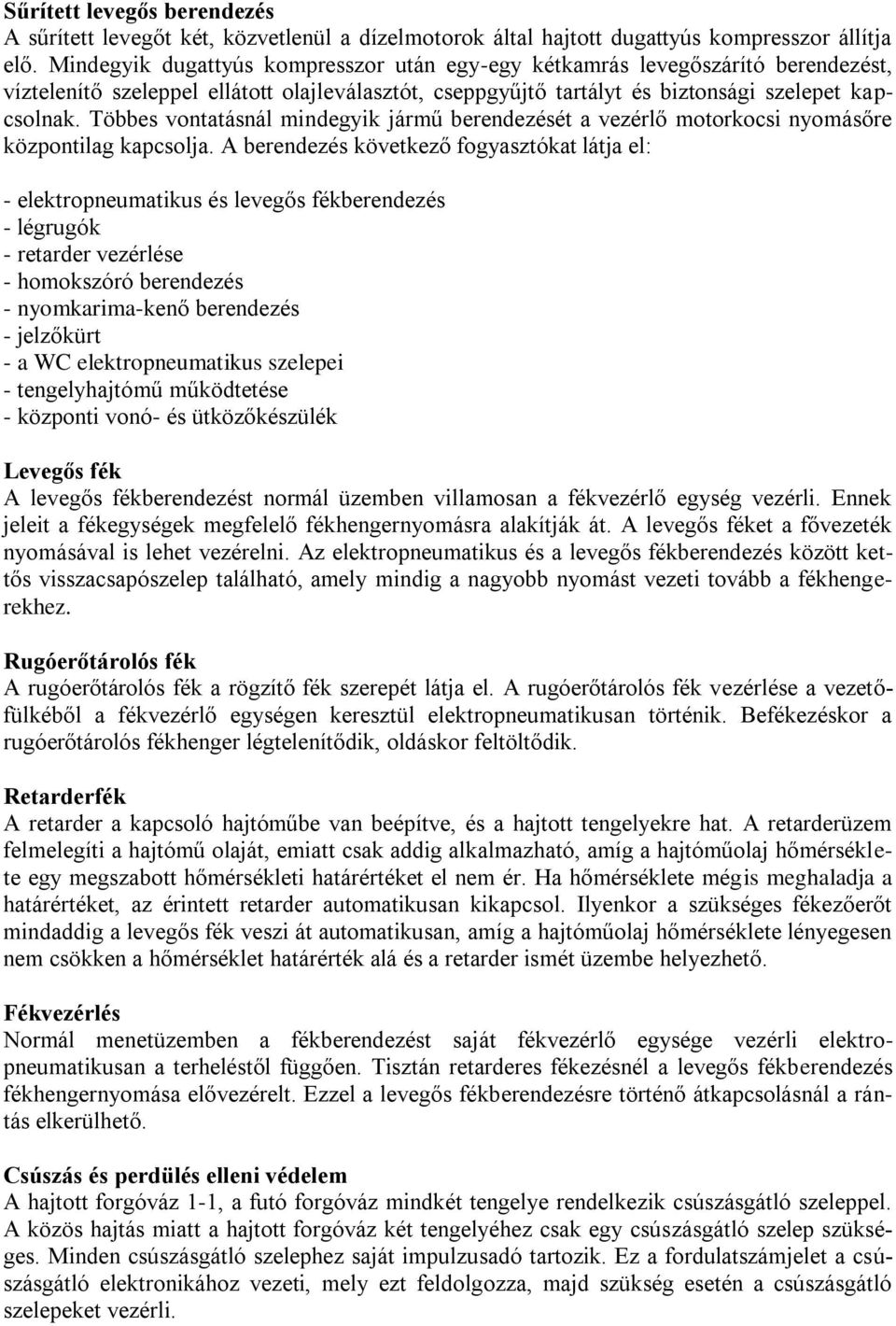 Sűrített levegős berendezés
A sűrített levegőt két, közvetlenül a dízelmotorok által hajtott dugattyús kompresszor állítja elő. Mindegyik dugattyús kompresszor után egy-egy kétkamrás levegőszárító berendezést, víztelenítő szeleppel ellátott olajleválasztót, cseppgyűjtő tartályt és biztonsági szelepet kapcsolnak. Többes vontatásnál mindegyik jármű berendezését a vezérlő motorkocsi nyomásőre központilag kapcsolja. A berendezés következő fogyasztókat látja el:

- elektropneumatikus és levegős fékberendezés
- légrugók
- retarder vezérlése
- homokszóró berendezés
- nyomkarima-kenő berendezés
- jelzőkürt
- a WC elektropneumatikus szelepei
- tengelyhajtómű működtetése
- központi vonó- és ütközőkészülék

Levegős fék
A levegős fékberendezést normál üzemben villamosan a fékvezérlő egység vezérli. Ennek jeleit a fékegységek megfelelő fékhengernyomásra alakítják át. A levegős féket a fővezeték nyomásával is lehet vezérelni. Az elektropneumatikus és a levegős fékberendezés között kettős visszacsapószelep található, amely mindig a nagyobb nyomást vezeti tovább a fékhengerekhez.

Rugóerőtárolós fék
A rugóerőtárolós fék a rögzítő fék szerepét látja el. A rugóerőtárolós fék vezérlése a vezetőfülkéből a fékvezérlő egységen keresztül elektropneumatikusan történik. Befékezéskor a rugóerőtárolós fékhenger légtelenítődik, oldáskor feltöltődik.

Retarderfék
A retarder a kapcsoló hajtóműbe van beépítve, és a hajtott tengelyekre hat. A retarderüzem felmelegíti a hajtómű olaját, emiatt csak addig alkalmazható, amíg a hajtóműolaj hőmérséklete egy megszabott hőmérsékleti határértéket el nem ér. Ha hőmérséklete mégis meghaladja a határértéket, az érintett retarder automatikusan kikapcsol. Ilyenkor a szükséges fékezőerőt mindaddig a levegős fék veszi át automatikusan, amíg a hajtóműolaj hőmérséklete lényegesen nem csökken a hőmérséklet határérték alá és a retarder ismét üzembe helyezhető.

Fékvezérlés
Normál menetüzemben a fékberendezést saját fékvezérlő egysége vezérli elektropneumatikusan a terheléstől függően. Tisztán retarderes fékezésnél a levegős fékberendezés fékhengernyomása elővezérelt. Ezzel a levegős fékberendezésre történő átkapcsolásnál a rántás elkerülhető.

Csúszás és perdülés elleni védelem
A hajtott forgóváz 1-1, a futó forgóváz mindkét tengelye rendelkezik csúszásgátló szeleppel. A közös hajtás miatt a hajtott forgóváz két tengelyéhez csak egy csúszásgátló szelep szükséges. Minden csúszásgátló szelephez saját impulzusadó tartozik. Ez a fordulatszámjelet a csúszásgátló elektronikához vezeti, mely ezt feldolgozza, majd szükség esetén a csúszásgátló szelepeket vezérli.